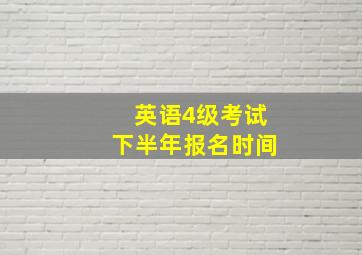 英语4级考试
下半年报名时间